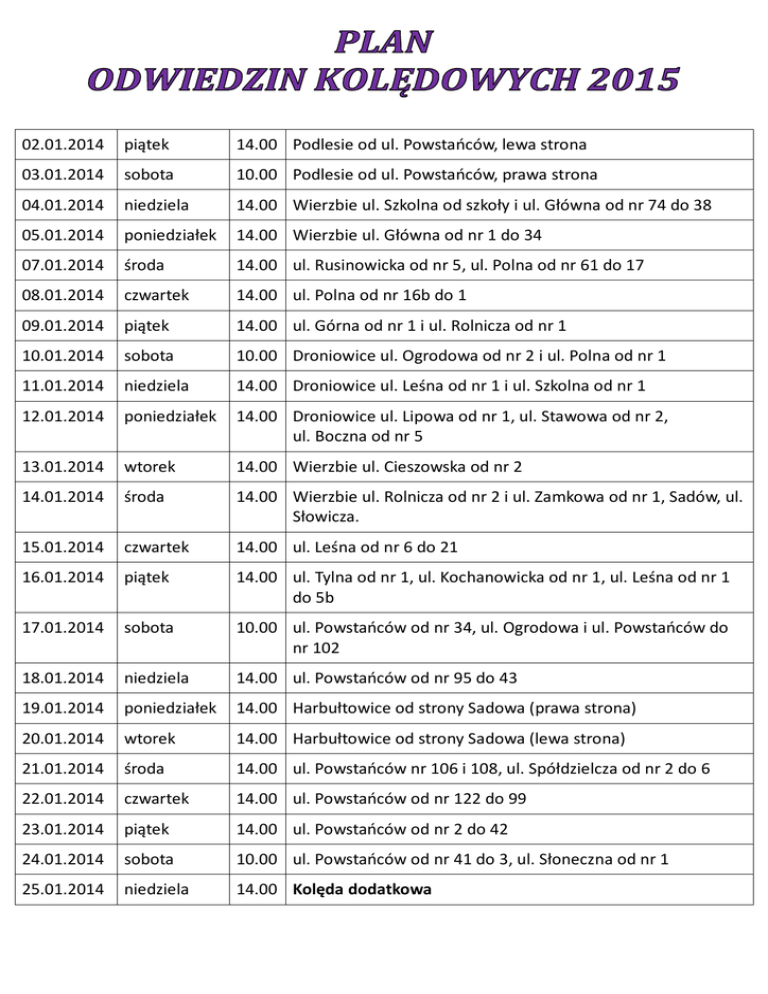 PLAN
ODWIEDZIN KOLĘDOWYCH 2015

| | | | |
|---|---|---|---|
| 02.01.2014 | piątek | 14.00 | Podlesie od ul. Powstańców, lewa strona |
| 03.01.2014 | sobota | 10.00 | Podlesie od ul. Powstańców, prawa strona |
| 04.01.2014 | niedziela | 14.00 | Wierzbie ul. Szkolna od szkoły i ul. Główna od nr 74 do 38 |
| 05.01.2014 | poniedziałek | 14.00 | Wierzbie ul. Główna od nr 1 do 34 |
| 07.01.2014 | środa | 14.00 | ul. Rusinowicka od nr 5, ul. Polna od nr 61 do 17 |
| 08.01.2014 | czwartek | 14.00 | ul. Polna od nr 16b do 1 |
| 09.01.2014 | piątek | 14.00 | ul. Górna od nr 1 i ul. Rolnicza od nr 1 |
| 10.01.2014 | sobota | 10.00 | Droniowice ul. Ogrodowa od nr 2 i ul. Polna od nr 1 |
| 11.01.2014 | niedziela | 14.00 | Droniowice ul. Leśna od nr 1 i ul. Szkolna od nr 1 |
| 12.01.2014 | poniedziałek | 14.00 | Droniowice ul. Lipowa od nr 1, ul. Stawowa od nr 2, ul. Boczna od nr 5 |
| 13.01.2014 | wtorek | 14.00 | Wierzbie ul. Cieszowska od nr 2 |
| 14.01.2014 | środa | 14.00 | Wierzbie ul. Rolnicza od nr 2 i ul. Zamkowa od nr 1, Sadów, ul. Słowicza. |
| 15.01.2014 | czwartek | 14.00 | ul. Leśna od nr 6 do 21 |
| 16.01.2014 | piątek | 14.00 | ul. Tylna od nr 1, ul. Kochanowicka od nr 1, ul. Leśna od nr 1 do 5b |
| 17.01.2014 | sobota | 10.00 | ul. Powstańców od nr 34, ul. Ogrodowa i ul. Powstańców do nr 102 |
| 18.01.2014 | niedziela | 14.00 | ul. Powstańców od nr 95 do 43 |
| 19.01.2014 | poniedziałek | 14.00 | Harbułtowice od strony Sadowa (prawa strona) |
| 20.01.2014 | wtorek | 14.00 | Harbułtowice od strony Sadowa (lewa strona) |
| 21.01.2014 | środa | 14.00 | ul. Powstańców nr 106 i 108, ul. Spółdzielcza od nr 2 do 6 |
| 22.01.2014 | czwartek | 14.00 | ul. Powstańców od nr 122 do 99 |
| 23.01.2014 | piątek | 14.00 | ul. Powstańców od nr 2 do 42 |
| 24.01.2014 | sobota | 10.00 | ul. Powstańców od nr 41 do 3, ul. Słoneczna od nr 1 |
| 25.01.2014 | niedziela | 14.00 | Kolęda dodatkowa |